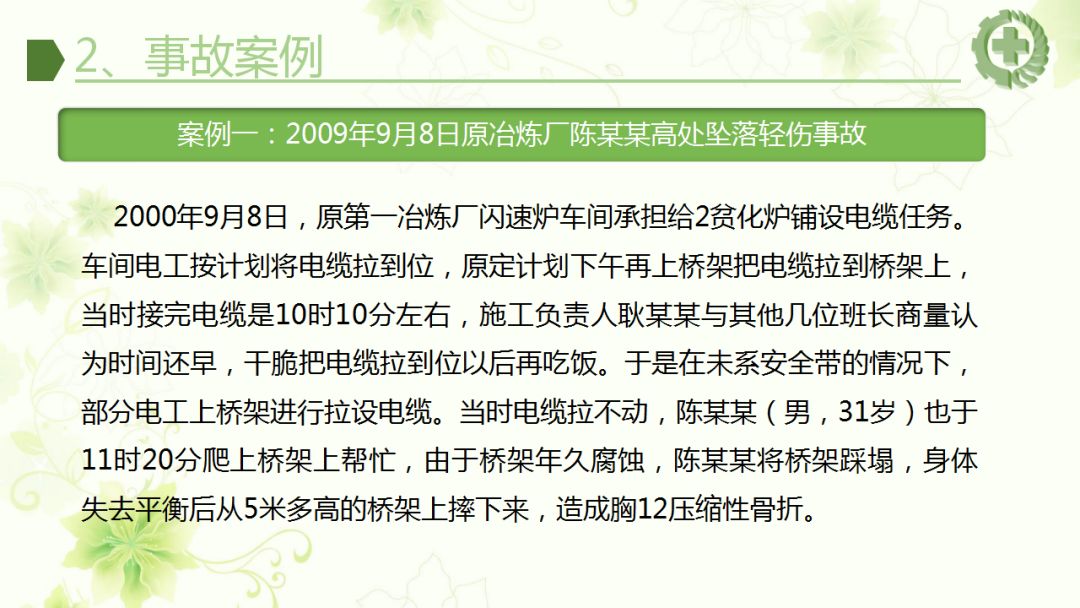 2、事故案例

案例一：2009年9月8日原冶炼厂陈某某高处坠落轻伤事故

2000年9月8日，原第一冶炼厂闪速炉车间承担给2贫化炉铺设电缆任务。车间电工按计划将电缆拉到位，原定计划下午再上桥架把电缆拉到桥架上，当时接完电缆是10时10分左右，施工负责人耿某某与其他几位班长商量认为时间还早，干脆把电缆拉到位以后再吃饭。于是在未系安全带的情况下，部分电工上桥架进行拉设电缆。当时电缆拉不动，陈某某（男，31岁）也于11时20分爬上桥架上帮忙，由于桥架年久腐蚀，陈某某将桥架踩塌，身体失去平衡后从5米多高的桥架上摔下来，造成胸12压缩性骨折。